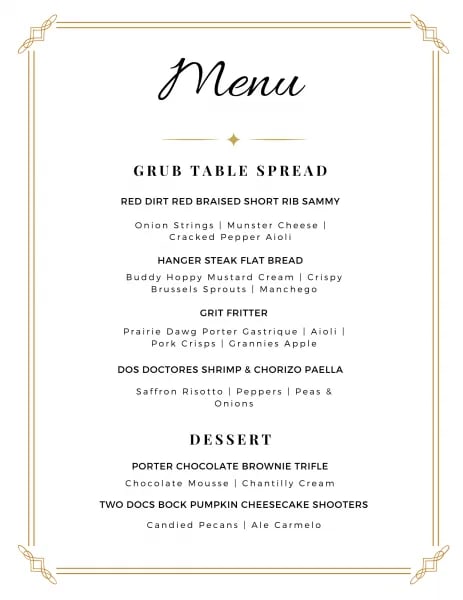 Menu

GRUB TABLE SPREAD

RED DIRT RED BRAISED SHORT RIB SAMMY

Onion Strings | Munster Cheese | Cracked Pepper Aioli

HANGER STEAK FLAT BREAD

Buddy Hoppy Mustard Cream | Crispy Brussels Sprouts | Manchego

GRIT FRITTER

Prairie Dawg Porter Gastrique | Aioli | Pork Crisps | Grannies Apple

DOS DOCTORES SHRIMP & CHORIZO PAELLA

Saffron Risotto | Peppers | Peas & Onions

DESSERT

PORTER CHOCOLATE BROWNIE TRIFLE

Chocolate Mousse | Chantilly Cream

TWO DOCS BOCK PUMPKIN CHEESECAKE SHOOTERS

Candied Pecans | Ale Carmelo